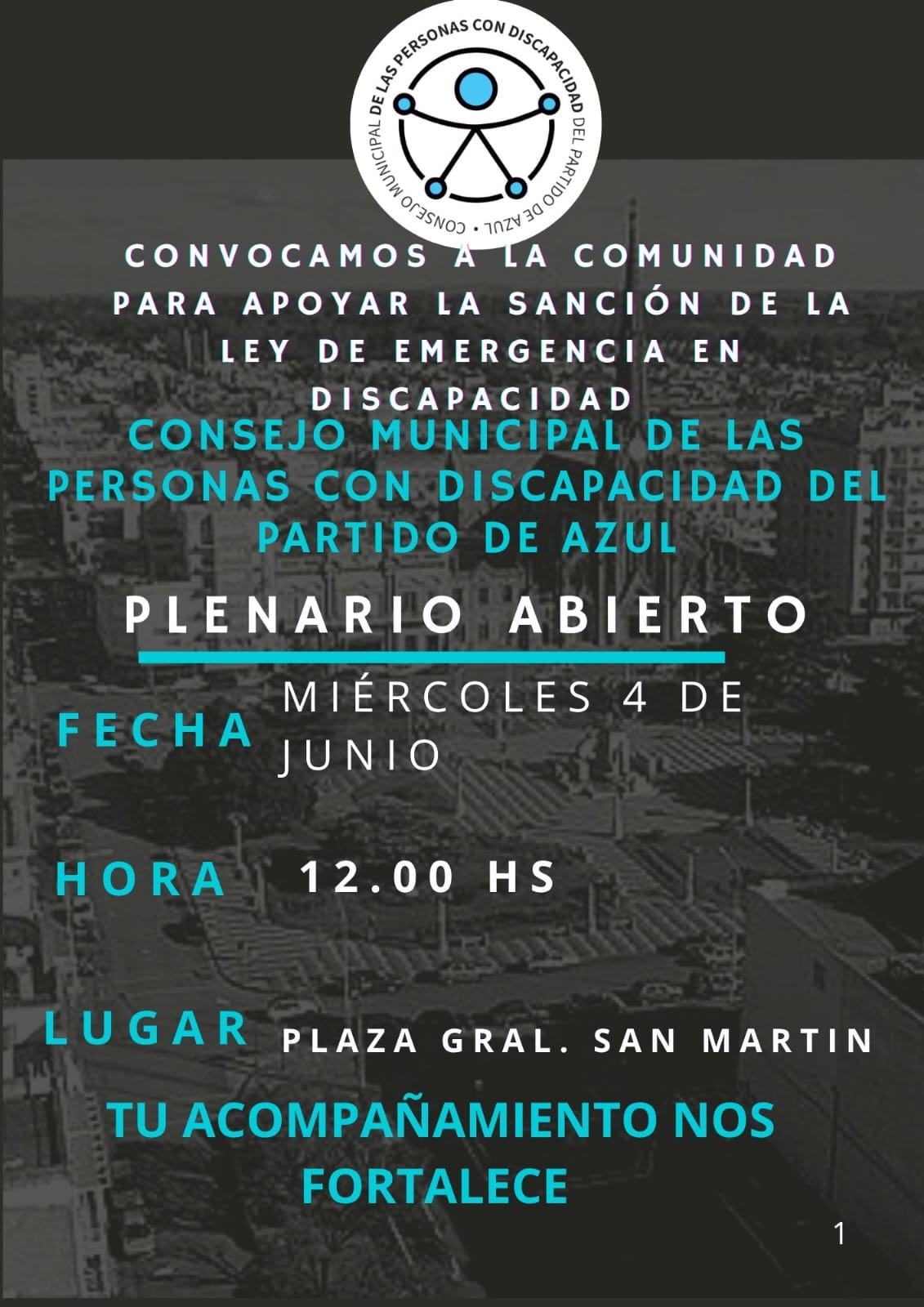 CONSEJO MUNICIPAL DE LAS PERSONAS CON DISCAPACIDAD DEL PARTIDO DE AZUL •

CONVOCAMOS A LA COMUNIDAD PARA APOYAR LA SANCIÓN DE LA LEY DE EMERGENCIA EN DISCAPACIDAD

CONSEJO MUNICIPAL DE LAS PERSONAS CON DISCAPACIDAD DEL PARTIDO DE AZUL

PLENARIO ABIERTO

FECHA MIÉRCOLES 4 DE JUNIO

HORA 12.00 HS

LUGAR PLAZA GRAL. SAN MARTIN

TU ACOMPAÑAMIENTO NOS FORTALECE

1